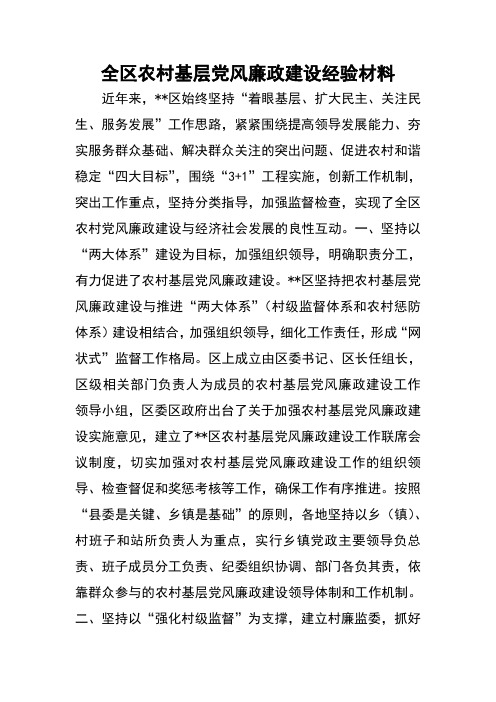 全区农村基层党风廉政建设经验材料

近年来，**区始终坚持“着眼基层、扩大民主、关注民生、服务发展”工作思路，紧紧围绕提高领导发展能力、夯实服务群众基础、解决群众关注的突出问题、促进农村和谐稳定“四大目标”，围绕“3+1”工程实施，创新工作机制，突出工作重点，坚持分类指导，加强监督检查，实现了全区农村党风廉政建设与经济社会发展的良性互动。一、坚持以“两大体系”建设为目标，加强组织领导，明确职责分工，有力促进了农村基层党风廉政建设。**区坚持把农村基层党风廉政建设与推进“两大体系”（村级监督体系和农村惩防体系）建设相结合，加强组织领导，细化工作责任，形成“网状式”监督工作格局。区上成立由区委书记、区长任组长，区级相关部门负责人为成员的农村基层党风廉政建设工作领导小组，区委区政府出台了关于加强农村基层党风廉政建设实施意见，建立了**区农村基层党风廉政建设工作联席会议制度，切实加强对农村基层党风廉政建设工作的组织领导、检查督促和奖惩考核等工作，确保工作有序推进。按照“县委是关键、乡镇是基础”的原则，各地坚持以乡（镇）、村班子和站所负责人为重点，实行乡镇党政主要领导负总责、班子成员分工负责、纪委组织协调、部门各负其责，依靠群众参与的农村基层党风廉政建设领导体制和工作机制。二、坚持以“强化村级监督”为支撑，建立村廉监委，抓好